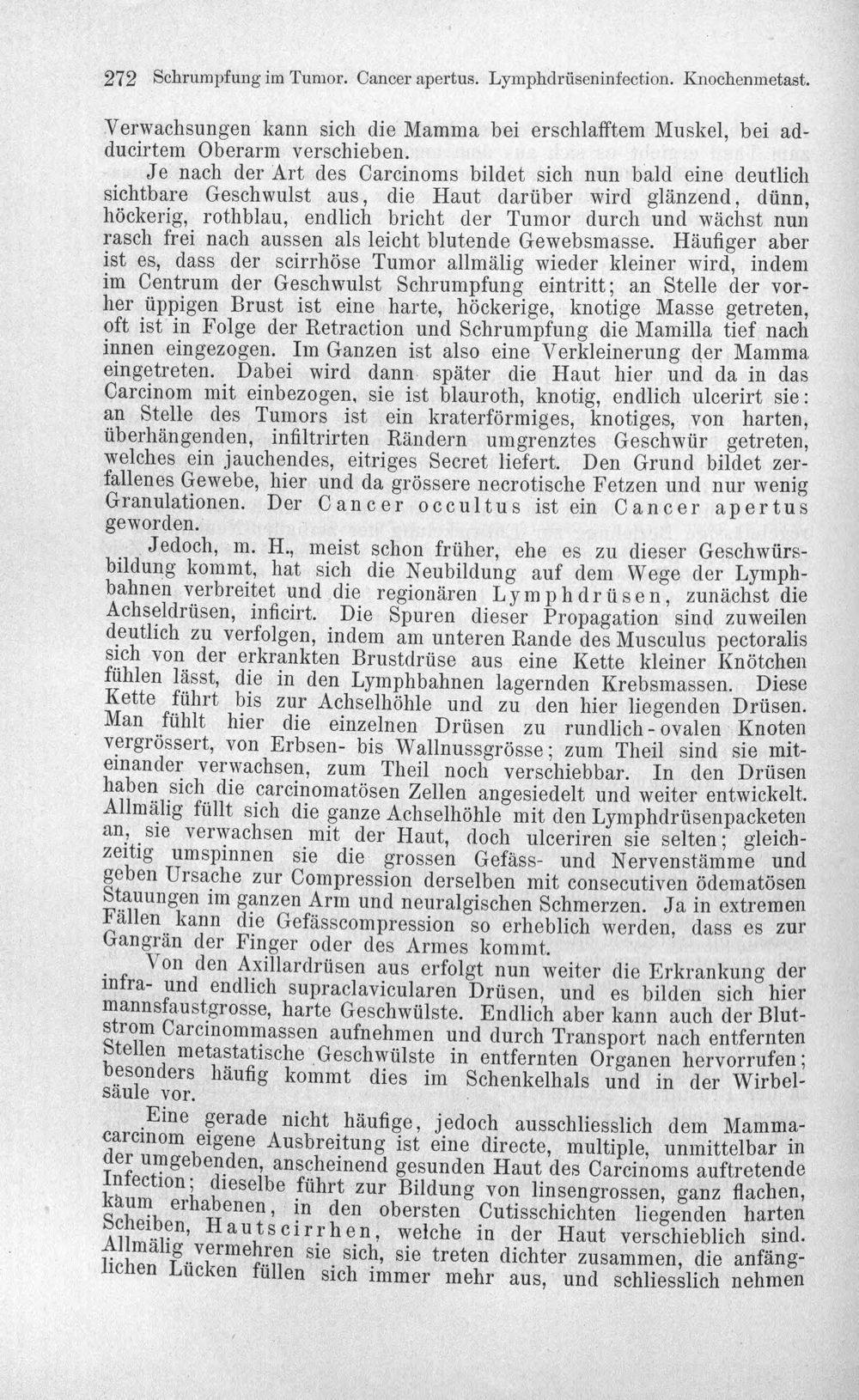 272 Schrumpfung im Tumor. Cancer apertus. Lymphdrüseninfection. Knochenmetast.

Verwachsungen kann sich die Mamma bei erschlafftem Muskel, bei adducirtem Oberarm verschieben.

Je nach der Art des Carcinoms bildet sich nun bald eine deutlich sichtbare Geschwulst aus, die Haut darüber wird glänzend, dünn, höckerig, rothblau, endlich bricht der Tumor durch und wächst nun rasch frei nach aussen als leicht blutende Gewebsmasse. Häufiger aber ist es, dass der scirrhöse Tumor allmälig wieder kleiner wird, indem im Centrum der Geschwulst Schrumpfung eintritt; an Stelle der vorher üppigen Brust ist eine harte, höckerige, knotige Masse getreten, oft ist in Folge der Retraction und Schrumpfung die Mamilla tief nach innen eingezogen. Im Ganzen ist also eine Verkleinerung der Mamma eingetreten. Dabei wird dann später die Haut hier und da in das Carcinom mit einbezogen, sie ist blauroth, knotig, endlich ulcerirt sie: an Stelle des Tumors ist ein kraterförmiges, knotiges, von harten, überhängenden, infiltrirten Rändern umgrenztes Geschwür getreten, welches ein jauchendes, eitriges Secret liefert. Den Grund bildet zerfallenes Gewebe, hier und da grössere necrotische Fetzen und nur wenig Granulationen. Der Cancer occultus ist ein Cancer apertus geworden.

Jedoch, m. H., meist schon früher, ehe es zu dieser Geschwürsbildung kommt, hat sich die Neubildung auf dem Wege der Lymphbahnen verbreitet und die regionären Lymphdrüsen, zunächst die Achseldrüsen, inficirt. Die Spuren dieser Propagation sind zuweilen deutlich zu verfolgen, indem am unteren Rande des Musculus pectoralis sich von der erkrankten Brustdrüse aus eine Kette kleiner Knötchen fühlen lässt, die in den Lymphbahnen lagernden Krebsmassen. Diese Kette führt bis zur Achselhöhle und zu den hier liegenden Drüsen. Man fühlt hier die einzelnen Drüsen zu rundlich-ovalen Knoten vergrössert, von Erbsen- bis Wallnussgrösse; zum Theil sind sie miteinander verwachsen, zum Theil noch verschiebbar. In den Drüsen haben sich die carcinomatösen Zellen angesiedelt und weiter entwickelt. Allmälig füllt sich die ganze Achselhöhle mit den Lymphdrüsenpacketen an, sie verwachsen mit der Haut, doch ulceriren sie selten; gleichzeitig umspinnen sie die grossen Gefäss- und Nervenstämme und geben Ursache zur Compression derselben mit consecutiven ödematösen Stauungen im ganzen Arm und neuralgischen Schmerzen. Ja in extremen Fällen kann die Gefässcompression so erheblich werden, dass es zur Gangrän der Finger oder des Armes kommt.

Von den Axillardrüsen aus erfolgt nun weiter die Erkrankung der infra- und endlich supraclavicularen Drüsen, und es bilden sich hier mannsfaustgrosse, harte Geschwülste. Endlich aber kann auch der Blutstrom Carcinommassen aufnehmen und durch Transport nach entfernten Stellen metastatische Geschwülste in entfernten Organen hervorrufen; besonders häufig kommt dies im Schenkelhals und in der Wirbelsäule vor.

Eine gerade nicht häufige, jedoch ausschliesslich dem Mammacarcinom eigene Ausbreitung ist eine directe, multiple, unmittelbar in der umgebenden, anscheinend gesunden Haut des Carcinoms auftretende Infection; dieselbe führt zur Bildung von linsengrossen, ganz flachen, kaum erhabenen, in den obersten Cutisschichten liegenden harten Scheiben, Hautscirrhen, welche in der Haut verschieblich sind. Allmälig vermehren sie sich, sie treten dichter zusammen, die anfänglichen Lücken füllen sich immer mehr aus, und schliesslich nehmen